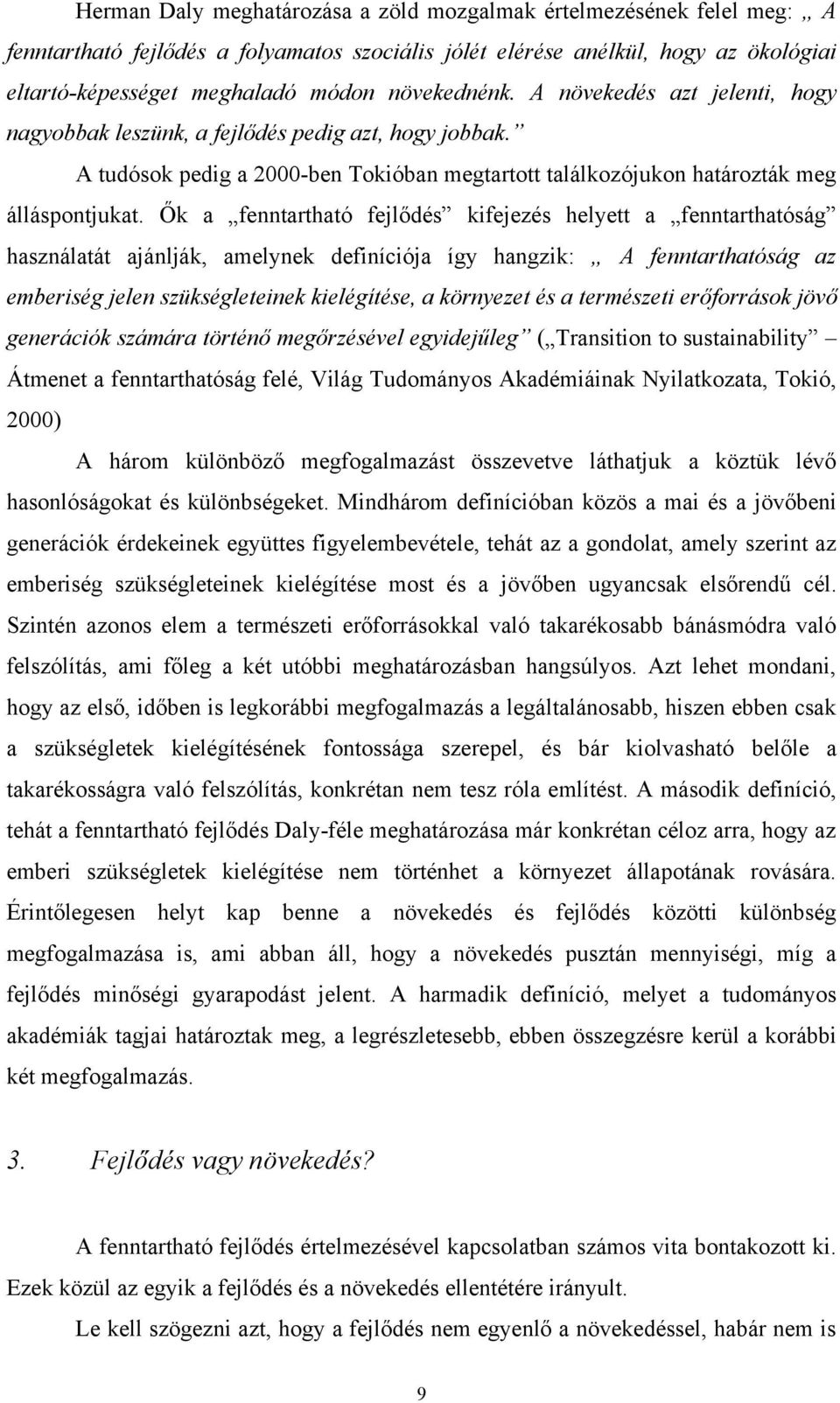 Herman Daly meghatározása a zöld mozgalmak értelmezésének felel meg: „ A fenntartható fejlődés a folyamatos szociális jólét elérése anélkül, hogy az ökológiai eltartó-képességet meghaladó módon növekednénk. A növekedés azt jelenti, hogy nagyobbak leszünk, a fejlődés pedig azt, hogy jobbak.”

A tudósok pedig a 2000-ben Tokióban megtartott találkozójukon határozták meg álláspontjukat. Ők a „fenntartható fejlődés” kifejezés helyett a „fenntarthatóság” használatát ajánlják, amelynek definíciója így hangzik: „ A fenntarthatóság az emberiség jelen szükségleteinek kielégítése, a környezet és a természeti erőforrások jövő generációk számára történő megőrzésével egyidejűleg” („Transition to sustainability” – Átmenet a fenntarthatóság felé, Világ Tudományos Akadémiáinak Nyilatkozata, Tokió, 2000)

A három különböző megfogalmazást összevetve láthatjuk a köztük lévő hasonlóságokat és különbségeket. Mindhárom definícióban közös a mai és a jövőbeni generációk érdekeinek együttes figyelembevétele, tehát az a gondolat, amely szerint az emberiség szükségleteinek kielégítése most és a jövőben ugyancsak elsőrendű cél. Szintén azonos elem a természeti erőforrásokkal való takarékosabb bánásmódra való felszólítás, ami főleg a két utóbbi meghatározásban hangsúlyos. Azt lehet mondani, hogy az első, időben is legkorábbi megfogalmazás a legáltalánosabb, hiszen ebben csak a szükségletek kielégítésének fontossága szerepel, és bár kiolvasható belőle a takarékosságra való felszólítás, konkrétan nem tesz róla említést. A második definíció, tehát a fenntartható fejlődés Daly-féle meghatározása már konkrétan céloz arra, hogy az emberi szükségletek kielégítése nem történhet a környezet állapotának rovására. Érintőlegesen helyt kap benne a növekedés és fejlődés közötti különbség megfogalmazása is, ami abban áll, hogy a növekedés pusztán mennyiségi, míg a fejlődés minőségi gyarapodást jelent. A harmadik definíció, melyet a tudományos akadémiák tagjai határoztak meg, a legrészletesebb, ebben összegzésre kerül a korábbi két megfogalmazás.

3. Fejlődés vagy növekedés?

A fenntartható fejlődés értelmezésével kapcsolatban számos vita bontakozott ki. Ezek közül az egyik a fejlődés és a növekedés ellentétére irányult.

Le kell szögezni azt, hogy a fejlődés nem egyenlő a növekedéssel, habár nem is

9